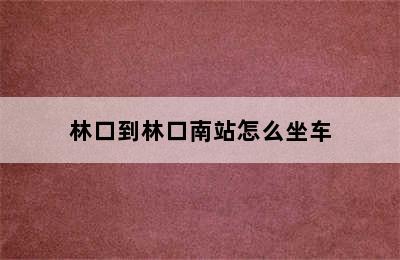 林口到林口南站怎么坐车